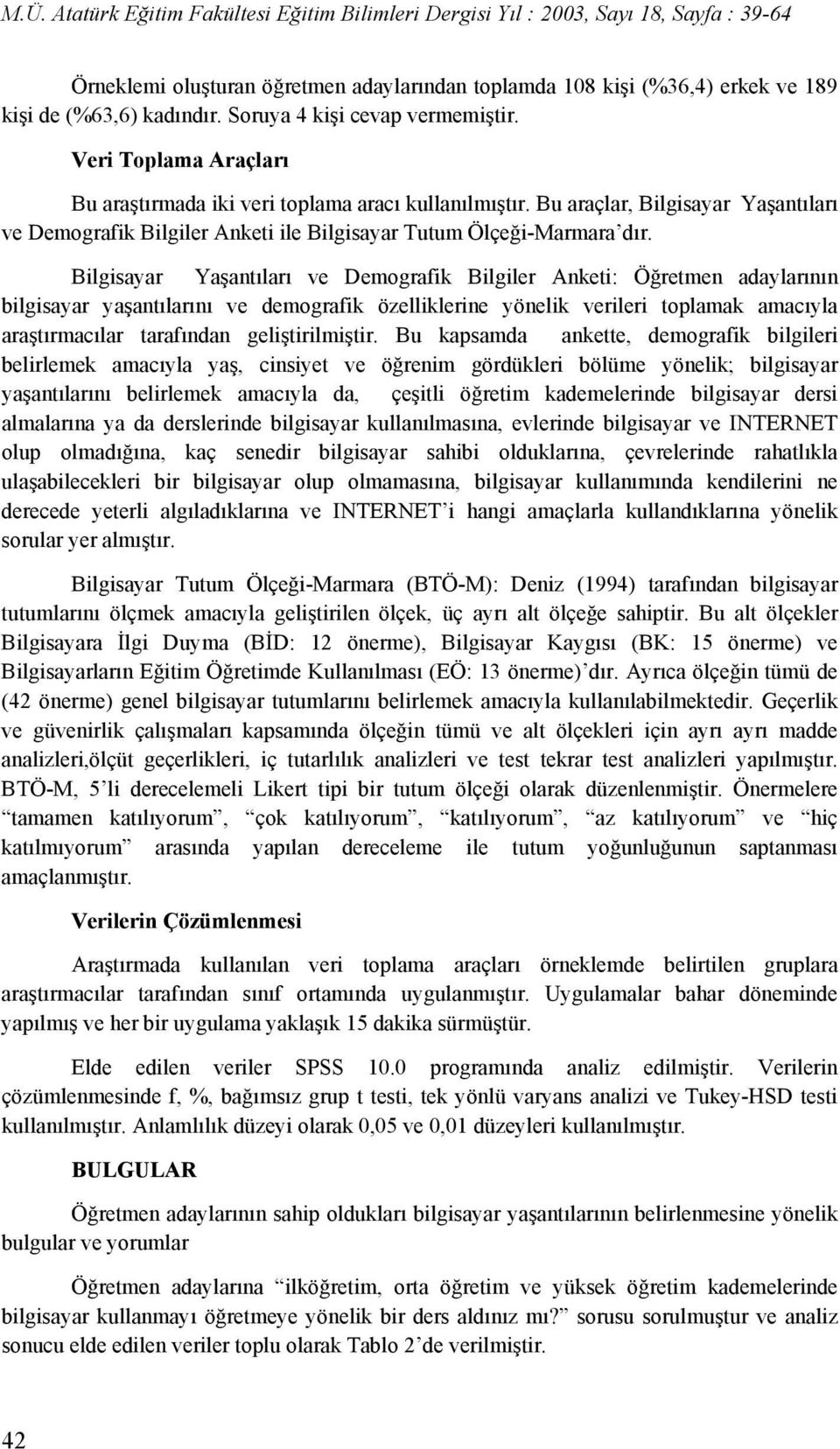 M.Ü. Atatürk Eğitim Fakültesi Eğitim Bilimleri Dergisi Yıl : 2003, Sayı 18, Sayfa : 39-64

Örneklemi oluşturan öğretmen adaylarından toplamda 108 kişi (%36,4) erkek ve 189 kişi de (%63,6) kadındır. Soruya 4 kişi cevap vermemiştir.

Veri Toplama Araçları

Bu araştırmada iki veri toplama aracı kullanılmıştır. Bu araçlar, Bilgisayar Yaşantıları ve Demografik Bilgiler Anketi ile Bilgisayar Tutum Ölçeği-Marmara'dır.

Bilgisayar Yaşantıları ve Demografik Bilgiler Anketi: Öğretmen adaylarının bilgisayar yaşantılarını ve demografik özelliklerine yönelik verileri toplamak amacıyla araştırmacılar tarafından geliştirilmiştir. Bu kapsamda ankette, demografik bilgileri belirlemek amacıyla yaş, cinsiyet ve öğrenim gördükleri bölüme yönelik; bilgisayar yaşantılarını belirlemek amacıyla da, çeşitli öğretim kademelerinde bilgisayar dersi almalarına ya da derslerinde bilgisayar kullanılmasına, evlerinde bilgisayar ve INTERNET olup olmadığına, kaç senedir bilgisayar sahibi olduklarına, çevrelerinde rahatlıkla ulaşabilecekleri bir bilgisayar olup olmamasına, bilgisayar kullanımında kendilerini ne derecede yeterli algıladıklarına ve INTERNET'i hangi amaçlarla kullandıklarına yönelik sorular yer almıştır.

Bilgisayar Tutum Ölçeği-Marmara (BTÖ-M): Deniz (1994) tarafından bilgisayar tutumlarını ölçmek amacıyla geliştirilen ölçek, üç ayrı alt ölçeğe sahiptir. Bu alt ölçekler Bilgisayara İlgi Duyma (BİD: 12 önerme), Bilgisayar Kaygısı (BK: 15 önerme) ve Bilgisayarların Eğitim Öğretimde Kullanılması (EÖ: 13 önerme)'dır. Ayrıca ölçeğin tümü de (42 önerme) genel bilgisayar tutumlarını belirlemek amacıyla kullanılabilmektedir. Geçerlik ve güvenirlik çalışmaları kapsamında ölçeğin tümü ve alt ölçekleri için ayrı ayrı madde analizleri,ölçüt geçerlikleri, iç tutarlılık analizleri ve test tekrar test analizleri yapılmıştır. BTÖ-M, 5'li derecelemeli Likert tipi bir tutum ölçeği olarak düzenlenmiştir. Önermelere "tamamen katılıyorum", "çok katılıyorum", "katılıyorum", "az katılıyorum" ve "hiç katılmıyorum" arasında yapılan dereceleme ile tutum yoğunluğunun saptanması amaçlanmıştır.

Verilerin Çözümlenmesi

Araştırmada kullanılan veri toplama araçları örneklemde belirtilen gruplara araştırmacılar tarafından sınıf ortamında uygulanmıştır. Uygulamalar bahar döneminde yapılmış ve her bir uygulama yaklaşık 15 dakika sürmüştür.

Elde edilen veriler SPSS 10.0 programında analiz edilmiştir. Verilerin çözümlenmesinde f, %, bağımsız grup t testi, tek yönlü varyans analizi ve Tukey-HSD testi kullanılmıştır. Anlamlılık düzeyi olarak 0,05 ve 0,01 düzeyleri kullanılmıştır.

BULGULAR

Öğretmen adaylarının sahip oldukları bilgisayar yaşantılarının belirlenmesine yönelik bulgular ve yorumlar

Öğretmen adaylarına "ilköğretim, orta öğretim ve yüksek öğretim kademelerinde bilgisayar kullanmayı öğretmeye yönelik bir ders aldınız mı?" sorusu sorulmuştur ve analiz sonucu elde edilen veriler toplu olarak Tablo 2'de verilmiştir.

42